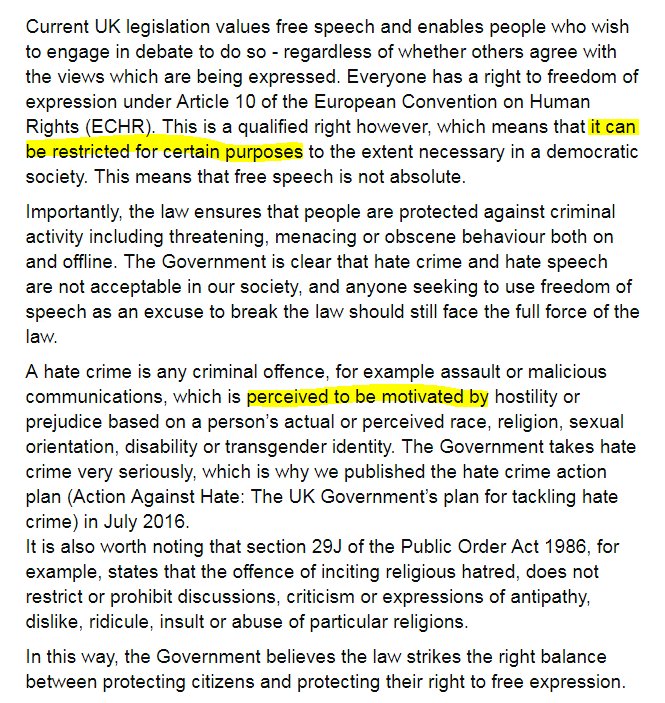 Current UK legislation values free speech and enables people who wish to engage in debate to do so - regardless of whether others agree with the views which are being expressed. Everyone has a right to freedom of expression under Article 10 of the European Convention on Human Rights (ECHR). This is a qualified right however, which means that it can be restricted for certain purposes to the extent necessary in a democratic society. This means that free speech is not absolute.

Importantly, the law ensures that people are protected against criminal activity including threatening, menacing or obscene behaviour both on and offline. The Government is clear that hate crime and hate speech are not acceptable in our society, and anyone seeking to use freedom of speech as an excuse to break the law should still face the full force of the law.

A hate crime is any criminal offence, for example assault or malicious communications, which is perceived to be motivated by hostility or prejudice based on a person's actual or perceived race, religion, sexual orientation, disability or transgender identity. The Government takes hate crime very seriously, which is why we published the hate crime action plan (Action Against Hate: The UK Government's plan for tackling hate crime) in July 2016.
It is also worth noting that section 29J of the Public Order Act 1986, for example, states that the offence of inciting religious hatred, does not restrict or prohibit discussions, criticism or expressions of antipathy, dislike, ridicule, insult or abuse of particular religions.

In this way, the Government believes the law strikes the right balance between protecting citizens and protecting their right to free expression.